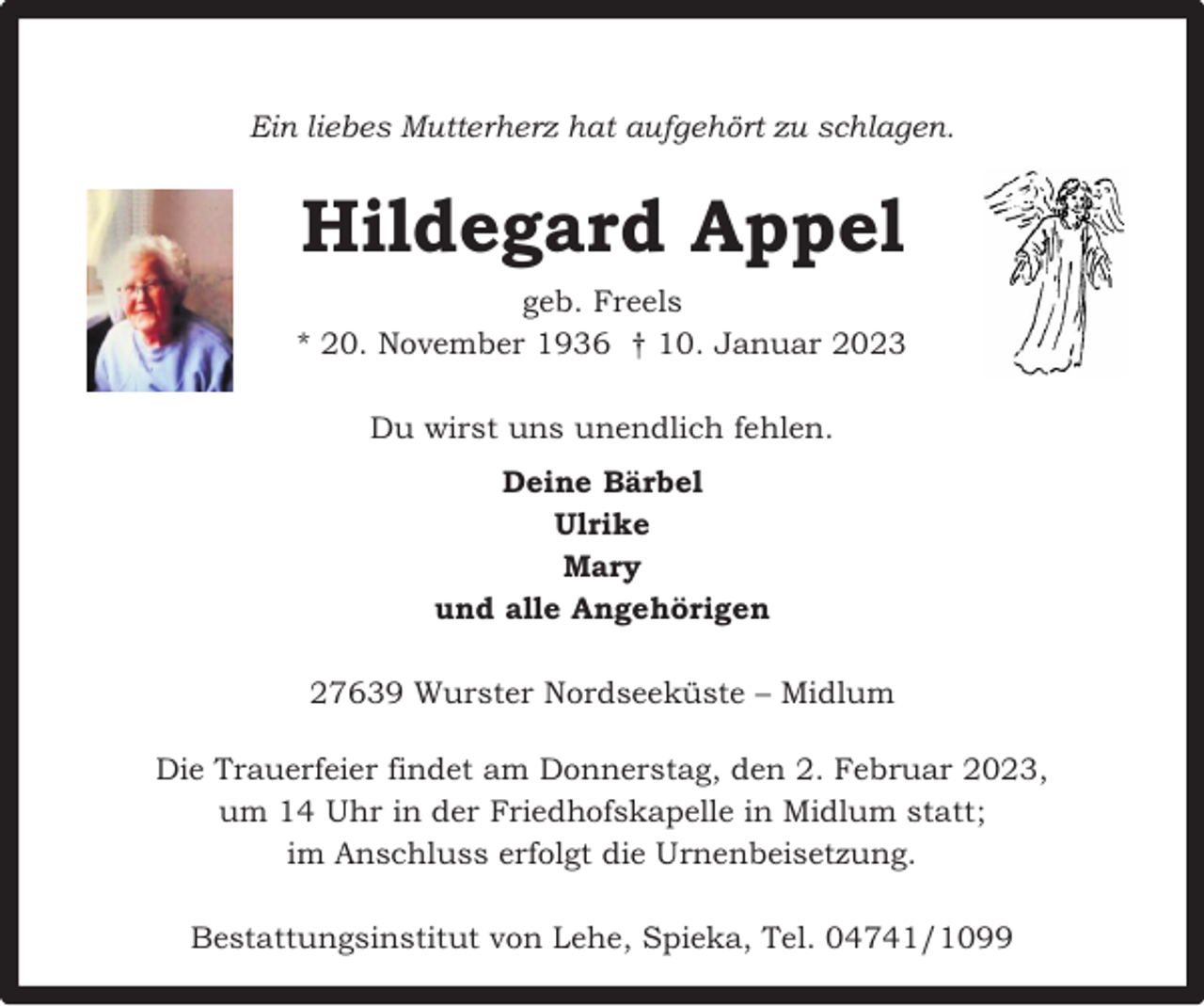 Ein liebes Mutterherz hat aufgehört zu schlagen.

Hildegard Appel

geb. Freels
* 20. November 1936 † 10. Januar 2023

Du wirst uns unendlich fehlen.

Deine Bärbel
Ulrike
Mary
und alle Angehörigen

27639 Wurster Nordseeküste – Midlum

Die Trauerfeier findet am Donnerstag, den 2. Februar 2023, um 14 Uhr in der Friedhofskapelle in Midlum statt; im Anschluss erfolgt die Urnenbeisetzung.

Bestattungsinstitut von Lehe, Spieka, Tel. 04741/1099